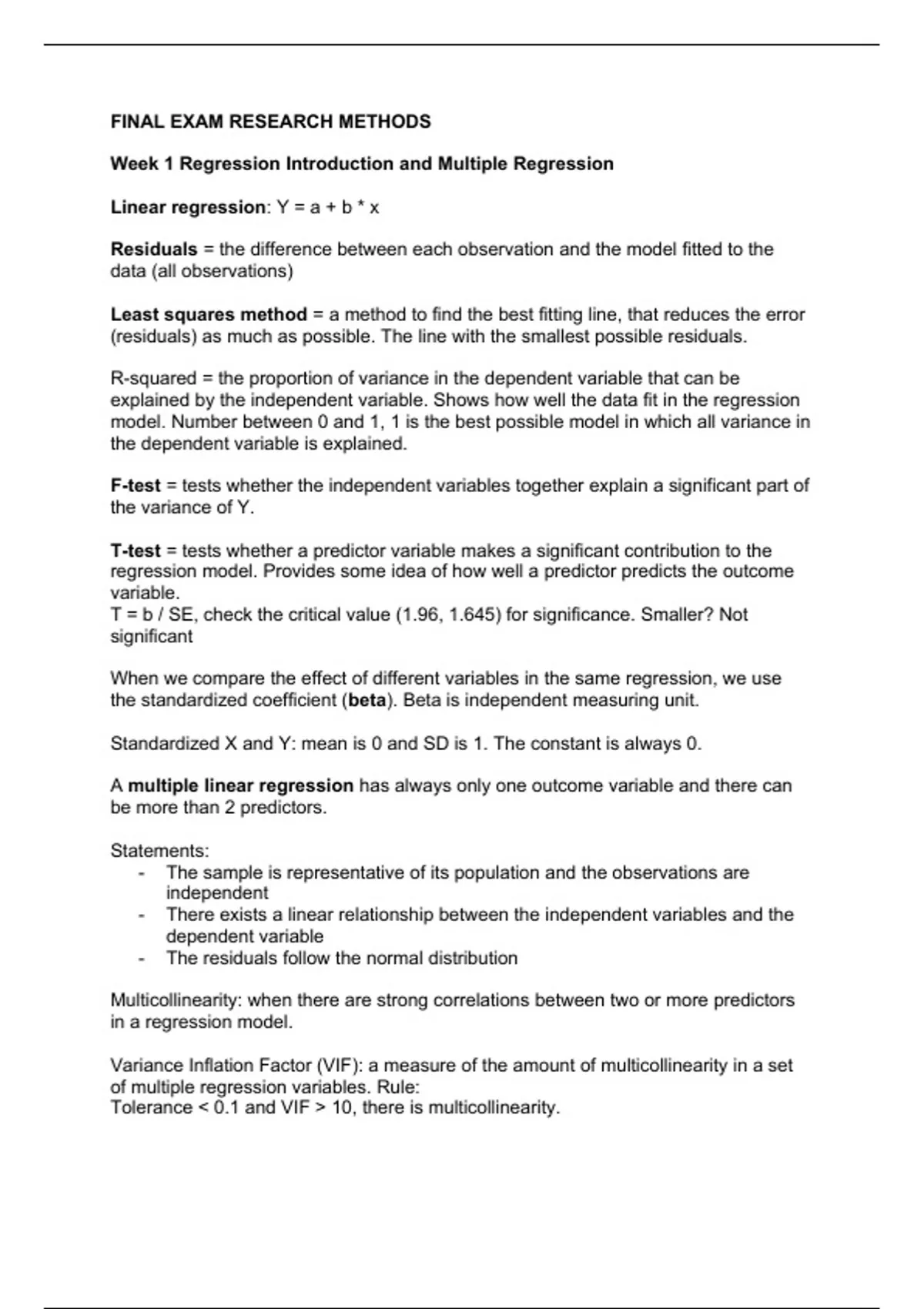 FINAL EXAM RESEARCH METHODS

Week 1 Regression Introduction and Multiple Regression

Linear regression: Y = a + b * x

Residuals = the difference between each observation and the model fitted to the data (all observations)

Least squares method = a method to find the best fitting line, that reduces the error (residuals) as much as possible. The line with the smallest possible residuals.

R-squared = the proportion of variance in the dependent variable that can be explained by the independent variable. Shows how well the data fit in the regression model. Number between 0 and 1, 1 is the best possible model in which all variance in the dependent variable is explained.

F-test = tests whether the independent variables together explain a significant part of the variance of Y.

T-test = tests whether a predictor variable makes a significant contribution to the regression model. Provides some idea of how well a predictor predicts the outcome variable.
T = b / SE, check the critical value (1.96, 1.645) for significance. Smaller? Not significant

When we compare the effect of different variables in the same regression, we use the standardized coefficient (beta). Beta is independent measuring unit.

Standardized X and Y: mean is 0 and SD is 1. The constant is always 0.

A multiple linear regression has always only one outcome variable and there can be more than 2 predictors.

Statements:
- The sample is representative of its population and the observations are independent
- There exists a linear relationship between the independent variables and the dependent variable
- The residuals follow the normal distribution

Multicollinearity: when there are strong correlations between two or more predictors in a regression model.

Variance Inflation Factor (VIF): a measure of the amount of multicollinearity in a set of multiple regression variables. Rule:
Tolerance < 0.1 and VIF > 10, there is multicollinearity.